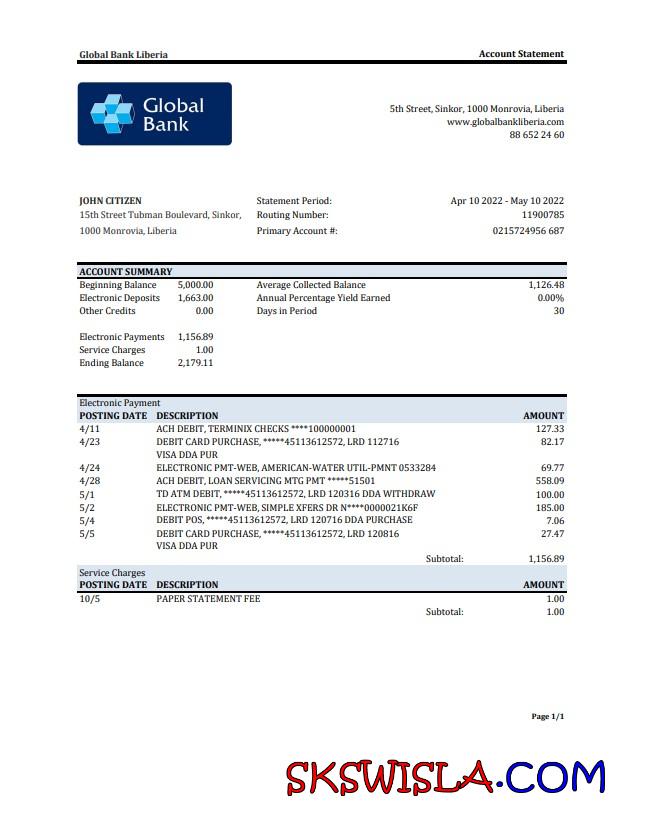 Global Bank Liberia

Account Statement

Global Bank

5th Street, Sinkor, 1000 Monrovia, Liberia
www.globalbankliberia.com
88 652 24 60

JOHN CITIZEN
15th Street Tubman Boulevard, Sinkor, 1000 Monrovia, Liberia

Statement Period: Apr 10 2022 - May 10 2022
Routing Number: 11900785
Primary Account #: 0215724956 687

ACCOUNT SUMMARY

| | | | |
|---|---|---|---|
| Beginning Balance | 5,000.00 | Average Collected Balance | 1,126.48 |
| Electronic Deposits | 1,663.00 | Annual Percentage Yield Earned | 0.00% |
| Other Credits | 0.00 | Days in Period | 30 |
| Electronic Payments | 1,156.89 | | |
| Service Charges | 1.00 | | |
| Ending Balance | 2,179.11 | | |

Electronic Payment

| POSTING DATE | DESCRIPTION | AMOUNT |
|---|---|---|
| 4/11 | ACH DEBIT, TERMINIX CHECKS ****100000001 | 127.33 |
| 4/23 | DEBIT CARD PURCHASE, *****45113612572, LRD 112716 VISA DDA PUR | 82.17 |
| 4/24 | ELECTRONIC PMT-WEB, AMERICAN-WATER UTIL-PMNT 0533284 | 69.77 |
| 4/28 | ACH DEBIT, LOAN SERVICING MTG PMT *****51501 | 558.09 |
| 5/1 | TD ATM DEBIT, *****45113612572, LRD 120316 DDA WITHDRAW | 100.00 |
| 5/2 | ELECTRONIC PMT-WEB, SIMPLE XFERS DR N****0000021K6F | 185.00 |
| 5/4 | DEBIT POS, *****45113612572, LRD 120716 DDA PURCHASE | 7.06 |
| 5/5 | DEBIT CARD PURCHASE, *****45113612572, LRD 120816 VISA DDA PUR | 27.47 |
| | Subtotal: | 1,156.89 |

Service Charges

| POSTING DATE | DESCRIPTION | AMOUNT |
|---|---|---|
| 10/5 | PAPER STATEMENT FEE | 1.00 |
| | Subtotal: | 1.00 |

Page 1/1

SKSWISLA.COM